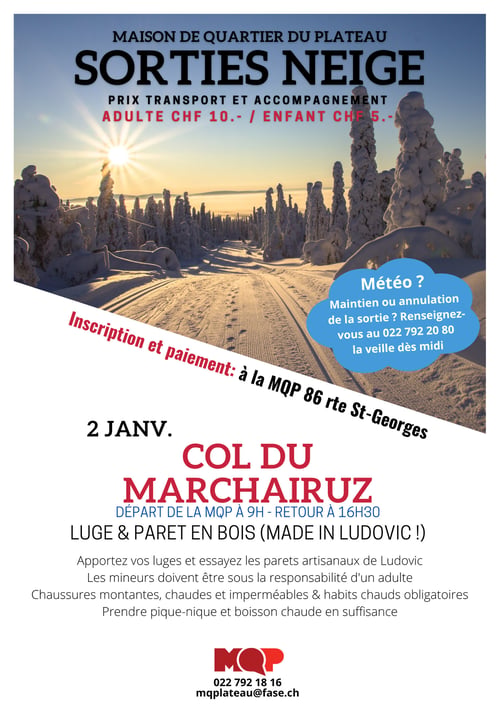 MAISON DE QUARTIER DU PLATEAU
SORTIES NEIGE
PRIX TRANSPORT ET ACCOMPAGNEMENT
ADULTE CHF 10.- / ENFANT CHF 5.-

Météo ?
Maintien ou annulation de la sortie ? Renseignez-vous au 022 792 20 80 la veille dès midi

Inscription et paiement: à la MQP 86 rte St-Georges

2 JANV.
COL DU MARCHAIRUZ
DÉPART DE LA MQP À 9H - RETOUR À 16H30
LUGE & PARET EN BOIS (MADE IN LUDOVIC !)

Apportez vos luges et essayez les parets artisanaux de Ludovic
Les mineurs doivent être sous la responsabilité d'un adulte
Chaussures montantes, chaudes et imperméables & habits chauds obligatoires
Prendre pique-nique et boisson chaude en suffisance

MQP
022 792 18 16
mqplateau@fase.ch